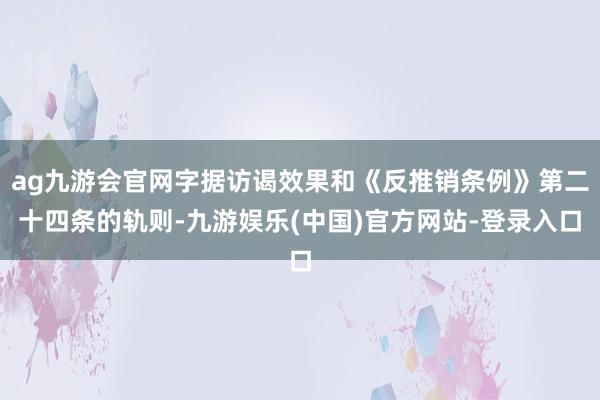 ag九游会官网字据访谒效果和《反推销条例》第二十四条的轨则-九游娱乐(中国)官方网站-登录入口